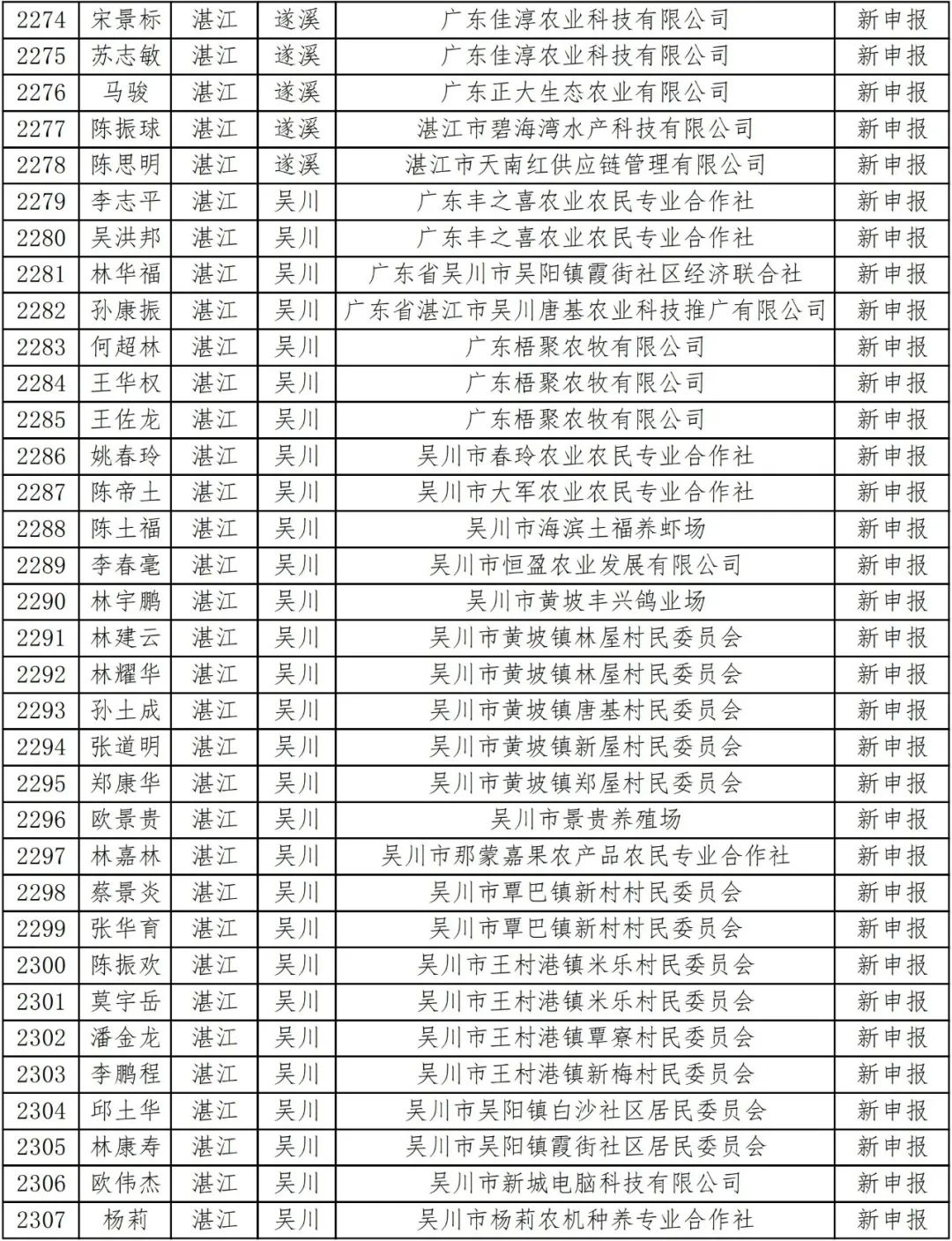 | 2274 | 宋景标 | 湛江 | 遂溪 | 广东佳淳农业科技有限公司 | 新申报 |
|---|---|---|---|---|---|
| 2275 | 苏志敏 | 湛江 | 遂溪 | 广东佳淳农业科技有限公司 | 新申报 |
| 2276 | 马骏 | 湛江 | 遂溪 | 广东正大生态农业有限公司 | 新申报 |
| 2277 | 陈振球 | 湛江 | 遂溪 | 湛江市碧海湾水产科技有限公司 | 新申报 |
| 2278 | 陈思明 | 湛江 | 遂溪 | 湛江市天南红供应链管理有限公司 | 新申报 |
| 2279 | 李志平 | 湛江 | 吴川 | 广东丰之喜农业农民专业合作社 | 新申报 |
| 2280 | 吴洪邦 | 湛江 | 吴川 | 广东丰之喜农业农民专业合作社 | 新申报 |
| 2281 | 林华福 | 湛江 | 吴川 | 广东省吴川市吴阳镇霞街社区经济联合社 | 新申报 |
| 2282 | 孙康振 | 湛江 | 吴川 | 广东省湛江市吴川唐基农业科技推广有限公司 | 新申报 |
| 2283 | 何超林 | 湛江 | 吴川 | 广东梧聚农牧有限公司 | 新申报 |
| 2284 | 王华权 | 湛江 | 吴川 | 广东梧聚农牧有限公司 | 新申报 |
| 2285 | 王佐龙 | 湛江 | 吴川 | 广东梧聚农牧有限公司 | 新申报 |
| 2286 | 姚春玲 | 湛江 | 吴川 | 吴川市春玲农业农民专业合作社 | 新申报 |
| 2287 | 陈帝土 | 湛江 | 吴川 | 吴川市大军农业农民专业合作社 | 新申报 |
| 2288 | 陈土福 | 湛江 | 吴川 | 吴川市海滨土福养虾场 | 新申报 |
| 2289 | 李春毫 | 湛江 | 吴川 | 吴川市恒盈农业发展有限公司 | 新申报 |
| 2290 | 林宇鹏 | 湛江 | 吴川 | 吴川市黄坡丰兴鸽业场 | 新申报 |
| 2291 | 林建云 | 湛江 | 吴川 | 吴川市黄坡镇林屋村民委员会 | 新申报 |
| 2292 | 林耀华 | 湛江 | 吴川 | 吴川市黄坡镇林屋村民委员会 | 新申报 |
| 2293 | 孙土成 | 湛江 | 吴川 | 吴川市黄坡镇唐基村民委员会 | 新申报 |
| 2294 | 张道明 | 湛江 | 吴川 | 吴川市黄坡镇新屋村民委员会 | 新申报 |
| 2295 | 郑康华 | 湛江 | 吴川 | 吴川市黄坡镇郑屋村民委员会 | 新申报 |
| 2296 | 欧景贵 | 湛江 | 吴川 | 吴川市景贵养殖场 | 新申报 |
| 2297 | 林嘉林 | 湛江 | 吴川 | 吴川市那蒙嘉果农产品农民专业合作社 | 新申报 |
| 2298 | 蔡景炎 | 湛江 | 吴川 | 吴川市覃巴镇新村村民委员会 | 新申报 |
| 2299 | 张华育 | 湛江 | 吴川 | 吴川市覃巴镇新村村民委员会 | 新申报 |
| 2300 | 陈振欢 | 湛江 | 吴川 | 吴川市王村港镇米乐村民委员会 | 新申报 |
| 2301 | 莫宇岳 | 湛江 | 吴川 | 吴川市王村港镇米乐村民委员会 | 新申报 |
| 2302 | 潘金龙 | 湛江 | 吴川 | 吴川市王村港镇覃寮村民委员会 | 新申报 |
| 2303 | 李鹏程 | 湛江 | 吴川 | 吴川市王村港镇新梅村民委员会 | 新申报 |
| 2304 | 邱土华 | 湛江 | 吴川 | 吴川市吴阳镇白沙社区居民委员会 | 新申报 |
| 2305 | 林康寿 | 湛江 | 吴川 | 吴川市吴阳镇霞街社区居民委员会 | 新申报 |
| 2306 | 欧伟杰 | 湛江 | 吴川 | 吴川市新城电脑科技有限公司 | 新申报 |
| 2307 | 杨莉 | 湛江 | 吴川 | 吴川市杨莉农机种养专业合作社 | 新申报 |